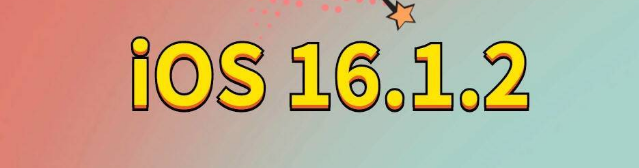 iOS 16.1.2